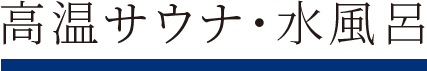 高温サウナ・水風呂